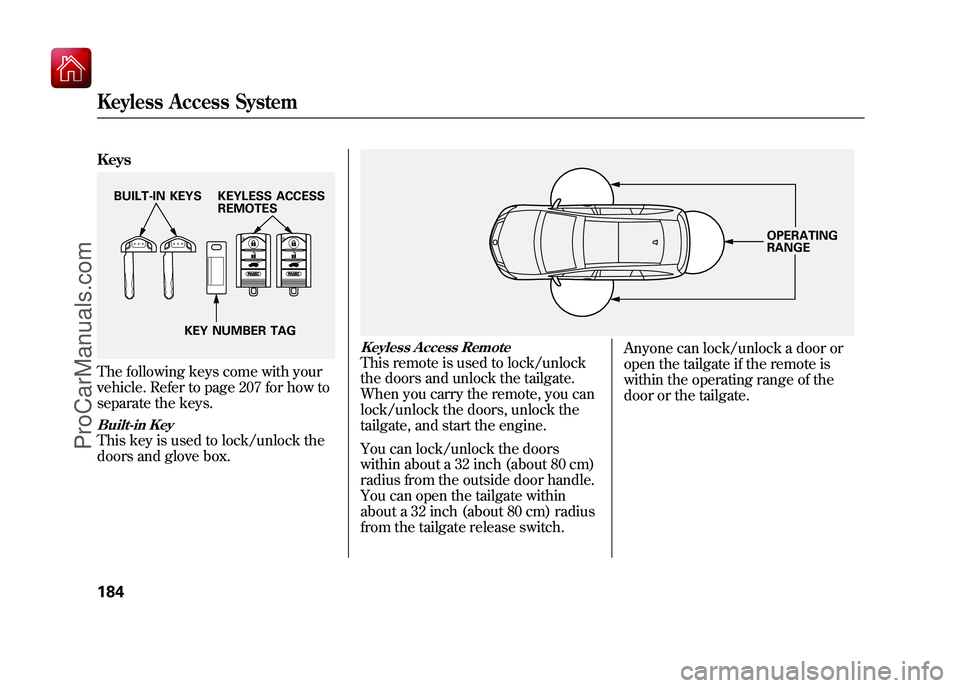 Keyless Access System

Keys

BUILT-IN KEYS

KEYLESS ACCESS REMOTES

KEY NUMBER TAG

The following keys come with your vehicle. Refer to page 207 for how to separate the keys.

Built-in Key
This key is used to lock/unlock the doors and glove box.

OPERATING RANGE

Keyless Access Remote
This remote is used to lock/unlock the doors and unlock the tailgate. When you carry the remote, you can lock/unlock the doors, unlock the tailgate, and start the engine.

You can lock/unlock the doors within about a 32 inch (about 80 cm) radius from the outside door handle. You can open the tailgate within about a 32 inch (about 80 cm) radius from the tailgate release switch.

Anyone can lock/unlock a door or open the tailgate if the remote is within the operating range of the door or the tailgate.

184

ProCarManuals.com

carmanualsonline.info